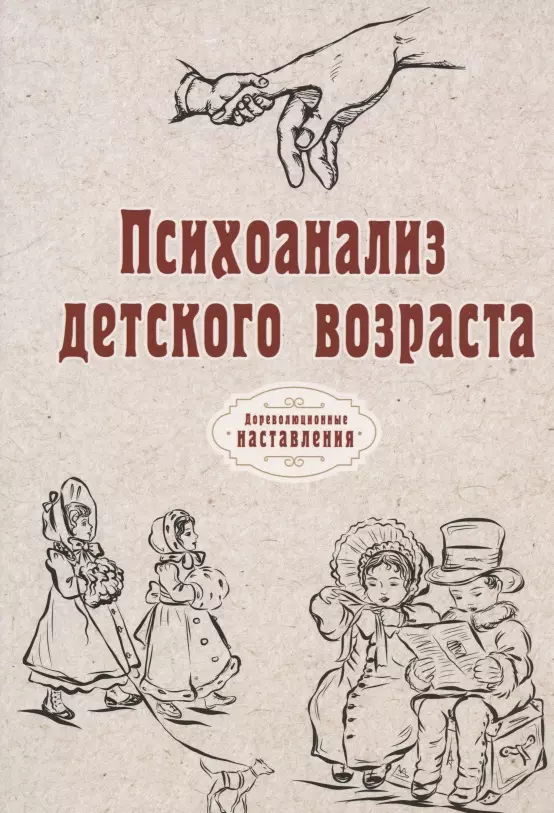 Психоанализ детского возраста

Дореволюционные наставления